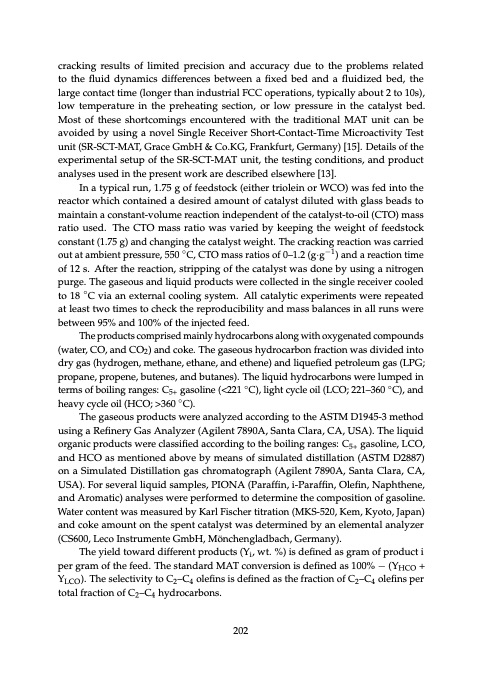 cracking results of limited precision and accuracy due to the problems related to the fluid dynamics differences between a fixed bed and a fluidized bed, the large contact time (longer than industrial FCC operations, typically about 2 to 10s), low temperature in the preheating section, or low pressure in the catalyst bed. Most of these shortcomings encountered with the traditional MAT unit can be avoided by using a novel Single Receiver Short-Contact-Time Microactivity Test unit (SR-SCT-MAT, Grace GmbH & Co.KG, Frankfurt, Germany) [15]. Details of the experimental setup of the SR-SCT-MAT unit, the testing conditions, and product analyses used in the present work are described elsewhere [13].

In a typical run, 1.75 g of feedstock (either triolein or WCO) was fed into the reactor which contained a desired amount of catalyst diluted with glass beads to maintain a constant-volume reaction independent of the catalyst-to-oil (CTO) mass ratio used. The CTO mass ratio was varied by keeping the weight of feedstock constant (1.75 g) and changing the catalyst weight. The cracking reaction was carried out at ambient pressure, 550 °C, CTO mass ratios of 0–1.2 ($g \cdot g^{-1}$) and a reaction time of 12 s. After the reaction, stripping of the catalyst was done by using a nitrogen purge. The gaseous and liquid products were collected in the single receiver cooled to 18 °C via an external cooling system. All catalytic experiments were repeated at least two times to check the reproducibility and mass balances in all runs were between 95% and 100% of the injected feed.

The products comprised mainly hydrocarbons along with oxygenated compounds (water, CO, and $CO_2$) and coke. The gaseous hydrocarbon fraction was divided into dry gas (hydrogen, methane, ethane, and ethene) and liquefied petroleum gas (LPG; propane, propene, butenes, and butanes). The liquid hydrocarbons were lumped in terms of boiling ranges: $C_{5+}$ gasoline (<221 °C), light cycle oil (LCO; 221–360 °C), and heavy cycle oil (HCO; >360 °C).

The gaseous products were analyzed according to the ASTM D1945-3 method using a Refinery Gas Analyzer (Agilent 7890A, Santa Clara, CA, USA). The liquid organic products were classified according to the boiling ranges: $C_{5+}$ gasoline, LCO, and HCO as mentioned above by means of simulated distillation (ASTM D2887) on a Simulated Distillation gas chromatograph (Agilent 7890A, Santa Clara, CA, USA). For several liquid samples, PIONA (Paraffin, i-Paraffin, Olefin, Naphthene, and Aromatic) analyses were performed to determine the composition of gasoline. Water content was measured by Karl Fischer titration (MKS-520, Kem, Kyoto, Japan) and coke amount on the spent catalyst was determined by an elemental analyzer (CS600, Leco Instrumente GmbH, Mönchengladbach, Germany).

The yield toward different products ($Y_i$, wt. %) is defined as gram of product i per gram of the feed. The standard MAT conversion is defined as 100% − ($Y_{HCO}$ + $Y_{LCO}$). The selectivity to $C_2$–$C_4$ olefins is defined as the fraction of $C_2$–$C_4$ olefins per total fraction of $C_2$–$C_4$ hydrocarbons.

202